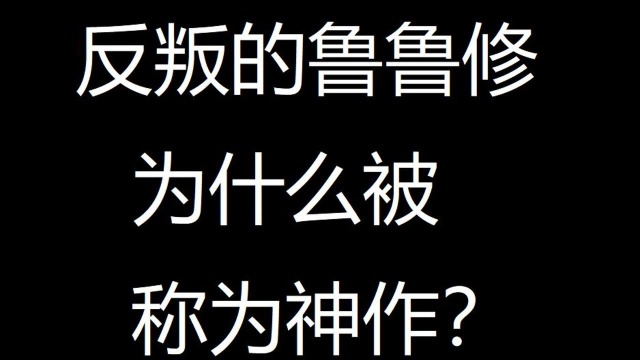 反叛的鲁鲁修
为什么被
称为神作？